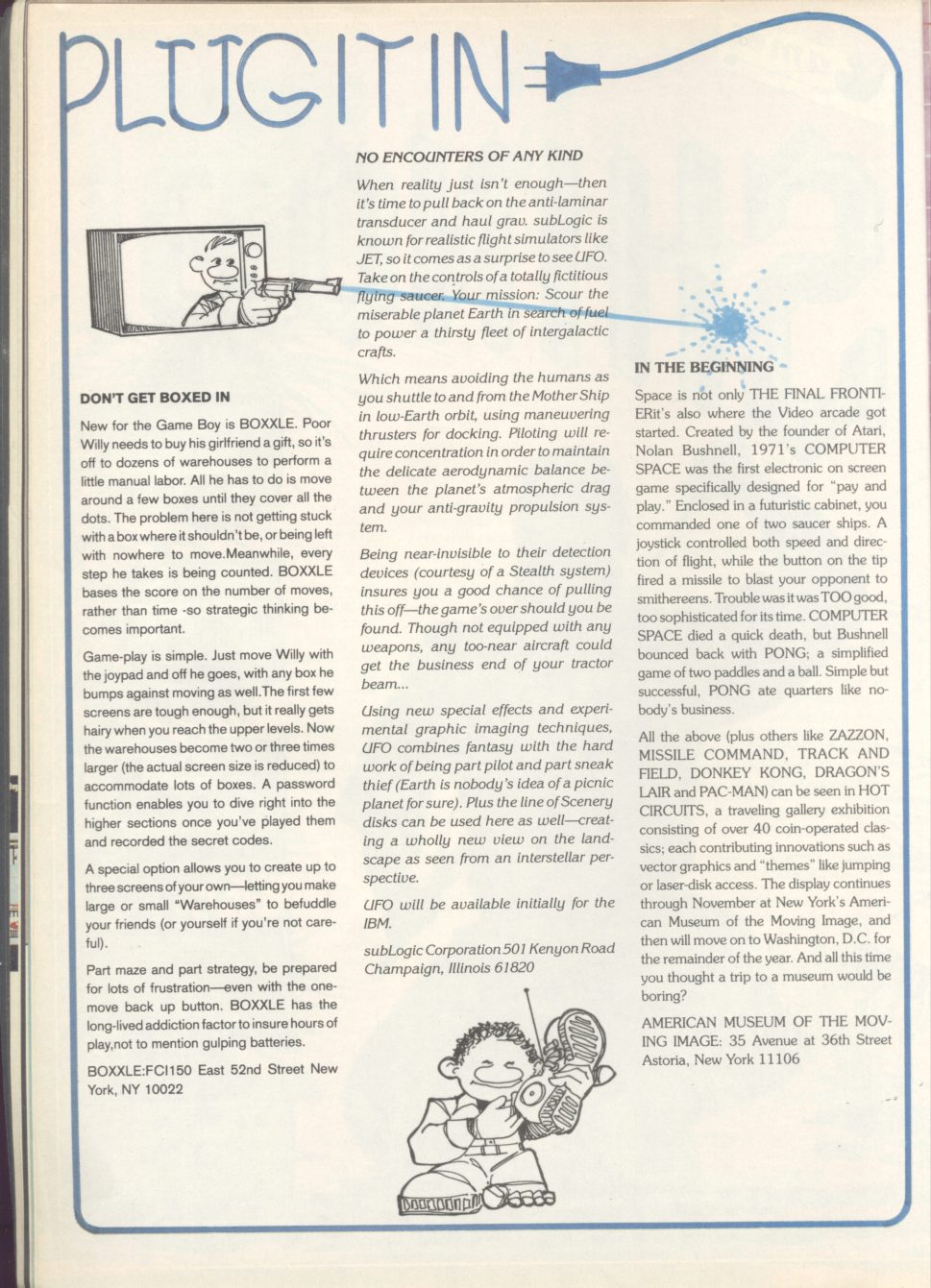 PLUG IT IN

DON'T GET BOXED IN

New for the Game Boy is BOXXLE. Poor Willy needs to buy his girlfriend a gift, so it's off to dozens of warehouses to perform a little manual labor. All he has to do is move around a few boxes until they cover all the dots. The problem here is not getting stuck with a box where it shouldn't be, or being left with nowhere to move.Meanwhile, every step he takes is being counted. BOXXLE bases the score on the number of moves, rather than time -so strategic thinking becomes important.

Game-play is simple. Just move Willy with the joypad and off he goes, with any box he bumps against moving as well.The first few screens are tough enough, but it really gets hairy when you reach the upper levels. Now the warehouses become two or three times larger (the actual screen size is reduced) to accommodate lots of boxes. A password function enables you to dive right into the higher sections once you've played them and recorded the secret codes.

A special option allows you to create up to three screens of your own—letting you make large or small "Warehouses" to befuddle your friends (or yourself if you're not careful).

Part maze and part strategy, be prepared for lots of frustration—even with the one-move back up button. BOXXLE has the long-lived addiction factor to insure hours of play,not to mention gulping batteries.

BOXXLE:FCI150 East 52nd Street New York, NY 10022

NO ENCOUNTERS OF ANY KIND

When reality just isn't enough—then it's time to pull back on the anti-laminar transducer and haul grav. subLogic is known for realistic flight simulators like JET, so it comes as a surprise to see UFO. Take on the controls of a totally fictitious flying saucer. Your mission: Scour the miserable planet Earth in search of fuel to power a thirsty fleet of intergalactic crafts.

Which means avoiding the humans as you shuttle to and from the Mother Ship in low-Earth orbit, using maneuvering thrusters for docking. Piloting will require concentration in order to maintain the delicate aerodynamic balance between the planet's atmospheric drag and your anti-gravity propulsion system.

Being near-invisible to their detection devices (courtesy of a Stealth system) insures you a good chance of pulling this off—the game's over should you be found. Though not equipped with any weapons, any too-near aircraft could get the business end of your tractor beam...

Using new special effects and experimental graphic imaging techniques, UFO combines fantasy with the hard work of being part pilot and part sneak thief (Earth is nobody's idea of a picnic planet for sure). Plus the line of Scenery disks can be used here as well—creating a wholly new view on the landscape as seen from an interstellar perspective.

UFO will be available initially for the IBM.

subLogic Corporation 501 Kenyon Road Champaign, Illinois 61820

IN THE BEGINNING

Space is not only THE FINAL FRONTIERit's also where the Video arcade got started. Created by the founder of Atari, Nolan Bushnell, 1971's COMPUTER SPACE was the first electronic on screen game specifically designed for "pay and play." Enclosed in a futuristic cabinet, you commanded one of two saucer ships. A joystick controlled both speed and direction of flight, while the button on the tip fired a missile to blast your opponent to smithereens. Trouble was it was TOO good, too sophisticated for its time. COMPUTER SPACE died a quick death, but Bushnell bounced back with PONG; a simplified game of two paddles and a ball. Simple but successful, PONG ate quarters like nobody's business.

All the above (plus others like ZAZZON, MISSILE COMMAND, TRACK AND FIELD, DONKEY KONG, DRAGON'S LAIR and PAC-MAN) can be seen in HOT CIRCUITS, a traveling gallery exhibition consisting of over 40 coin-operated classics; each contributing innovations such as vector graphics and "themes" like jumping or laser-disk access. The display continues through November at New York's American Museum of the Moving Image, and then will move on to Washington, D.C. for the remainder of the year. And all this time you thought a trip to a museum would be boring?

AMERICAN MUSEUM OF THE MOVING IMAGE: 35 Avenue at 36th Street Astoria, New York 11106